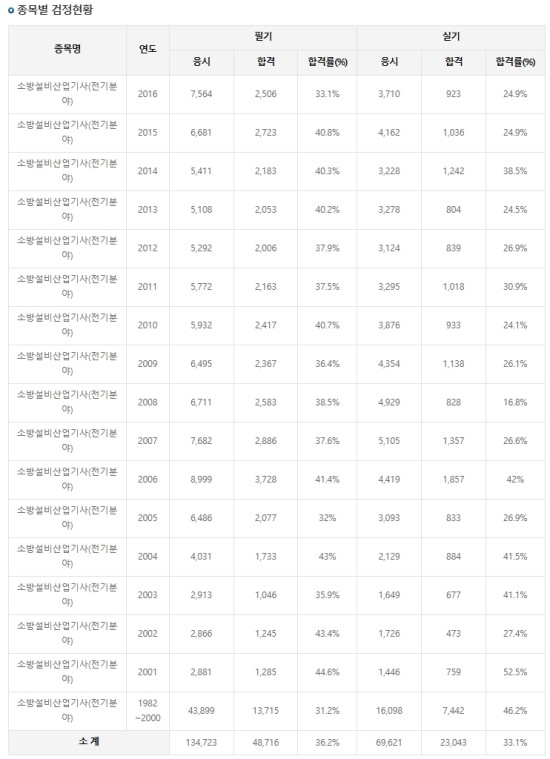 종목별 검정현황

| 종목명 | 연도 | 필기 응시 | 필기 합격 | 필기 합격률(%) | 실기 응시 | 실기 합격 | 실기 합격률(%) |
|---|---|---|---|---|---|---|---|
| 소방설비산업기사(전기분야) | 2016 | 7,564 | 2,506 | 33.1% | 3,710 | 923 | 24.9% |
| 소방설비산업기사(전기분야) | 2015 | 6,681 | 2,723 | 40.8% | 4,162 | 1,036 | 24.9% |
| 소방설비산업기사(전기분야) | 2014 | 5,411 | 2,183 | 40.3% | 3,228 | 1,242 | 38.5% |
| 소방설비산업기사(전기분야) | 2013 | 5,108 | 2,053 | 40.2% | 3,278 | 804 | 24.5% |
| 소방설비산업기사(전기분야) | 2012 | 5,292 | 2,006 | 37.9% | 3,124 | 839 | 26.9% |
| 소방설비산업기사(전기분야) | 2011 | 5,772 | 2,163 | 37.5% | 3,295 | 1,018 | 30.9% |
| 소방설비산업기사(전기분야) | 2010 | 5,932 | 2,417 | 40.7% | 3,876 | 933 | 24.1% |
| 소방설비산업기사(전기분야) | 2009 | 6,495 | 2,367 | 36.4% | 4,354 | 1,138 | 26.1% |
| 소방설비산업기사(전기분야) | 2008 | 6,711 | 2,583 | 38.5% | 4,929 | 828 | 16.8% |
| 소방설비산업기사(전기분야) | 2007 | 7,682 | 2,886 | 37.6% | 5,105 | 1,357 | 26.6% |
| 소방설비산업기사(전기분야) | 2006 | 8,999 | 3,728 | 41.4% | 4,419 | 1,857 | 42% |
| 소방설비산업기사(전기분야) | 2005 | 6,486 | 2,077 | 32% | 3,093 | 833 | 26.9% |
| 소방설비산업기사(전기분야) | 2004 | 4,031 | 1,733 | 43% | 2,129 | 884 | 41.5% |
| 소방설비산업기사(전기분야) | 2003 | 2,913 | 1,046 | 35.9% | 1,649 | 677 | 41.1% |
| 소방설비산업기사(전기분야) | 2002 | 2,866 | 1,245 | 43.4% | 1,726 | 473 | 27.4% |
| 소방설비산업기사(전기분야) | 2001 | 2,881 | 1,285 | 44.6% | 1,446 | 759 | 52.5% |
| 소방설비산업기사(전기분야) | 1982 ~2000 | 43,899 | 13,715 | 31.2% | 16,098 | 7,442 | 46.2% |
| 소 계 | | 134,723 | 48,716 | 36.2% | 69,621 | 23,043 | 33.1% |